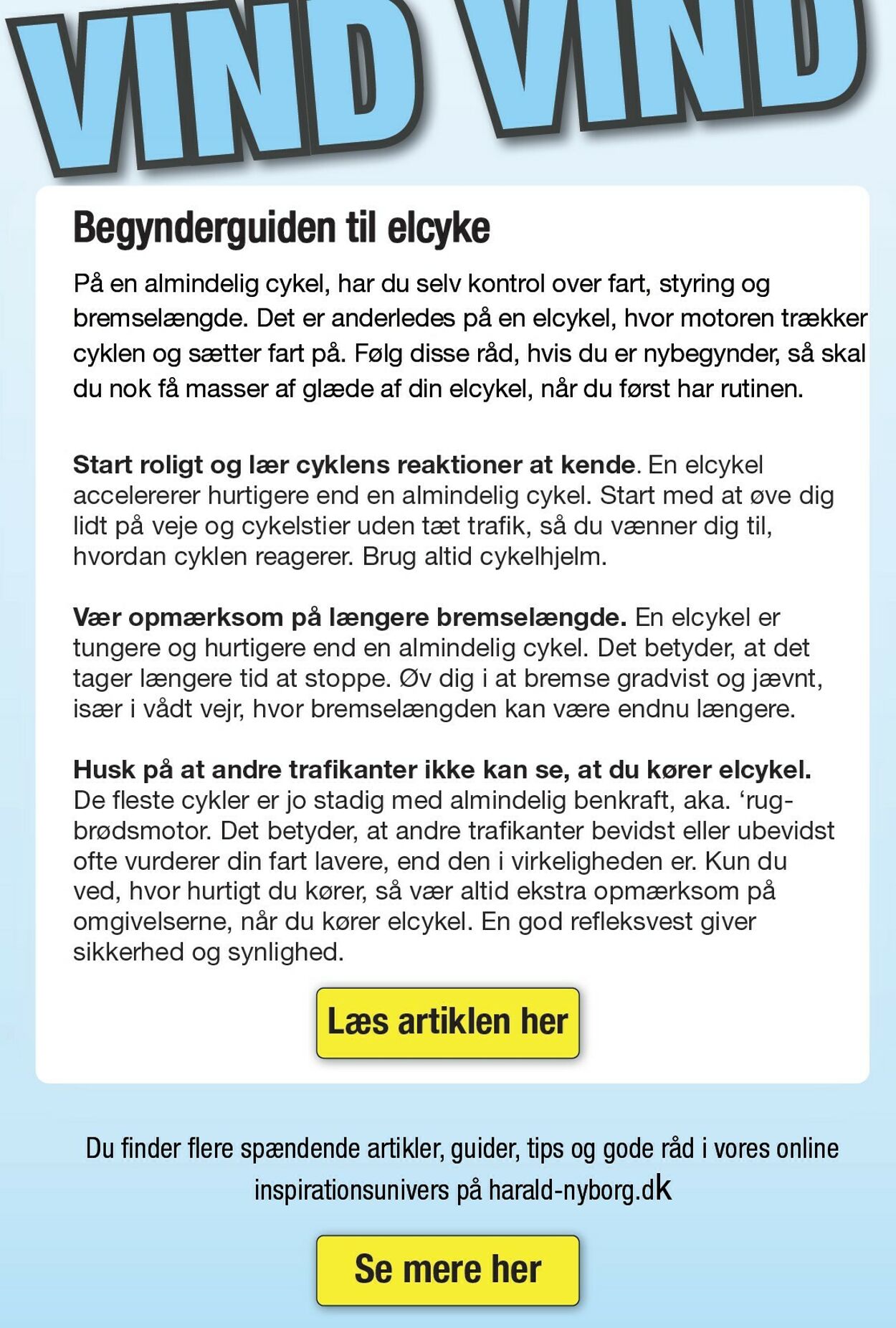 VIND VIND

Begynderguiden til elcyke

På en almindelig cykel, har du selv kontrol over fart, styring og bremselængde. Det er anderledes på en elcykel, hvor motoren trækker cyklen og sætter fart på. Følg disse råd, hvis du er nybegynder, så skal du nok få masser af glæde af din elcykel, når du først har rutinen.

Start roligt og lær cyklens reaktioner at kende. En elcykel accelererer hurtigere end en almindelig cykel. Start med at øve dig lidt på veje og cykelstier uden tæt trafik, så du vænner dig til, hvordan cyklen reagerer. Brug altid cykelhjelm.

Vær opmærksom på længere bremselængde. En elcykel er tungere og hurtigere end en almindelig cykel. Det betyder, at det tager længere tid at stoppe. Øv dig i at bremse gradvist og jævnt, især i vådt vejr, hvor bremselængden kan være endnu længere.

Husk på at andre trafikanter ikke kan se, at du kører elcykel. De fleste cykler er jo stadig med almindelig benkraft, aka. 'rugbrødsmotor. Det betyder, at andre trafikanter bevidst eller ubevidst ofte vurderer din fart lavere, end den i virkeligheden er. Kun du ved, hvor hurtigt du kører, så vær altid ekstra opmærksom på omgivelserne, når du kører elcykel. En god refleksvest giver sikkerhed og synlighed.

Læs artiklen her

Du finder flere spændende artikler, guider, tips og gode råd i vores online inspirationsunivers på harald-nyborg.dk

Se mere her